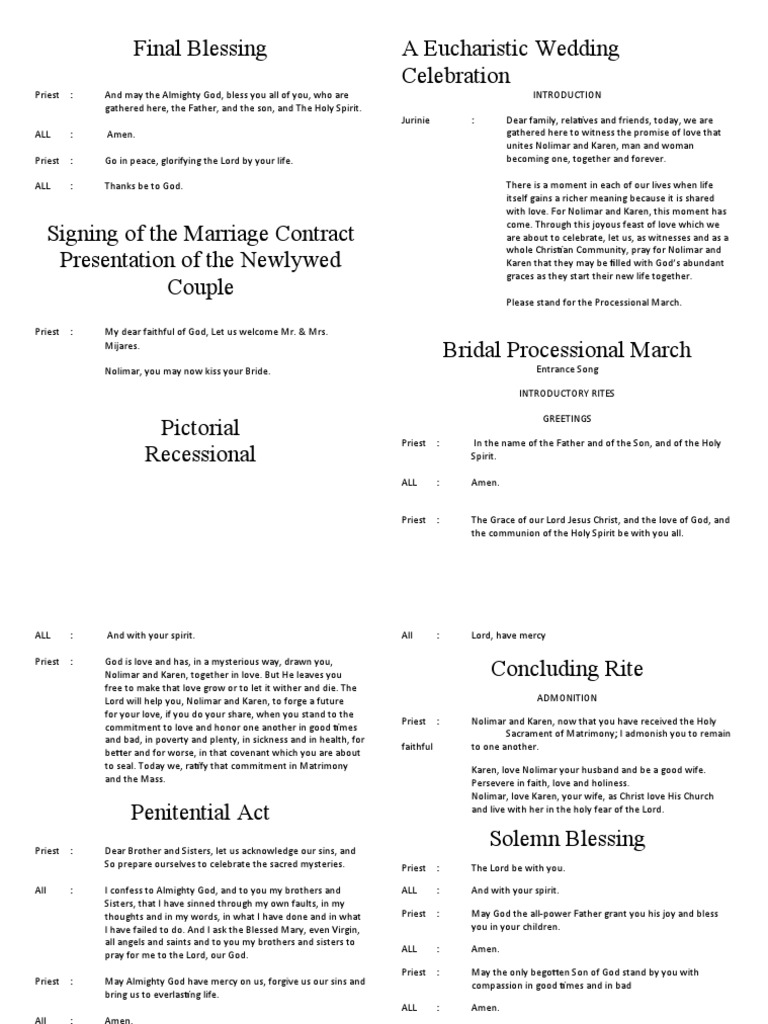 Final Blessing

Priest : And may the Almighty God, bless you all of you, who are gathered here, the Father, and the son, and The Holy Spirit.

ALL : Amen.

Priest : Go in peace, glorifying the Lord by your life.

ALL : Thanks be to God.

Signing of the Marriage Contract
Presentation of the Newlywed Couple

Priest : My dear faithful of God, Let us welcome Mr. & Mrs. Mijares.

Nolimar, you may now kiss your Bride.

Pictorial
Recessional

A Eucharistic Wedding Celebration

INTRODUCTION

Jurinie : Dear family, relatives and friends, today, we are gathered here to witness the promise of love that unites Nolimar and Karen, man and woman becoming one, together and forever.

There is a moment in each of our lives when life itself gains a richer meaning because it is shared with love. For Nolimar and Karen, this moment has come. Through this joyous feast of love which we are about to celebrate, let us, as witnesses and as a whole Christian Community, pray for Nolimar and Karen that they may be filled with God's abundant graces as they start their new life together.

Please stand for the Processional March.

Bridal Processional March

Entrance Song

INTRODUCTORY RITES

GREETINGS

Priest : In the name of the Father and of the Son, and of the Holy Spirit.

ALL : Amen.

Priest : The Grace of our Lord Jesus Christ, and the love of God, and the communion of the Holy Spirit be with you all.

ALL : And with your spirit.

Priest : God is love and has, in a mysterious way, drawn you, Nolimar and Karen, together in love. But He leaves you free to make that love grow or to let it wither and die. The Lord will help you, Nolimar and Karen, to forge a future for your love, if you do your share, when you stand to the commitment to love and honor one another in good times and bad, in poverty and plenty, in sickness and in health, for better and for worse, in that covenant which you are about to seal. Today we, ratify that commitment in Matrimony and the Mass.

Penitential Act

Priest : Dear Brother and Sisters, let us acknowledge our sins, and So prepare ourselves to celebrate the sacred mysteries.

All : I confess to Almighty God, and to you my brothers and Sisters, that I have sinned through my own faults, in my thoughts and in my words, in what I have done and in what I have failed to do. And I ask the Blessed Mary, even Virgin, all angels and saints and to you my brothers and sisters to pray for me to the Lord, our God.

Priest : May Almighty God have mercy on us, forgive us our sins and bring us to everlasting life.

All : Amen.

All : Lord, have mercy

Concluding Rite

ADMONITION

Priest : Nolimar and Karen, now that you have received the Holy Sacrament of Matrimony; I admonish you to remain faithful to one another.

Karen, love Nolimar your husband and be a good wife. Persevere in faith, love and holiness.
Nolimar, love Karen, your wife, as Christ love His Church and live with her in the holy fear of the Lord.

Solemn Blessing

Priest : The Lord be with you.

ALL : And with your spirit.

Priest : May God the all-power Father grant you his joy and bless you in your children.

ALL : Amen.

Priest : May the only begotten Son of God stand by you with compassion in good times and in bad

ALL : Amen.